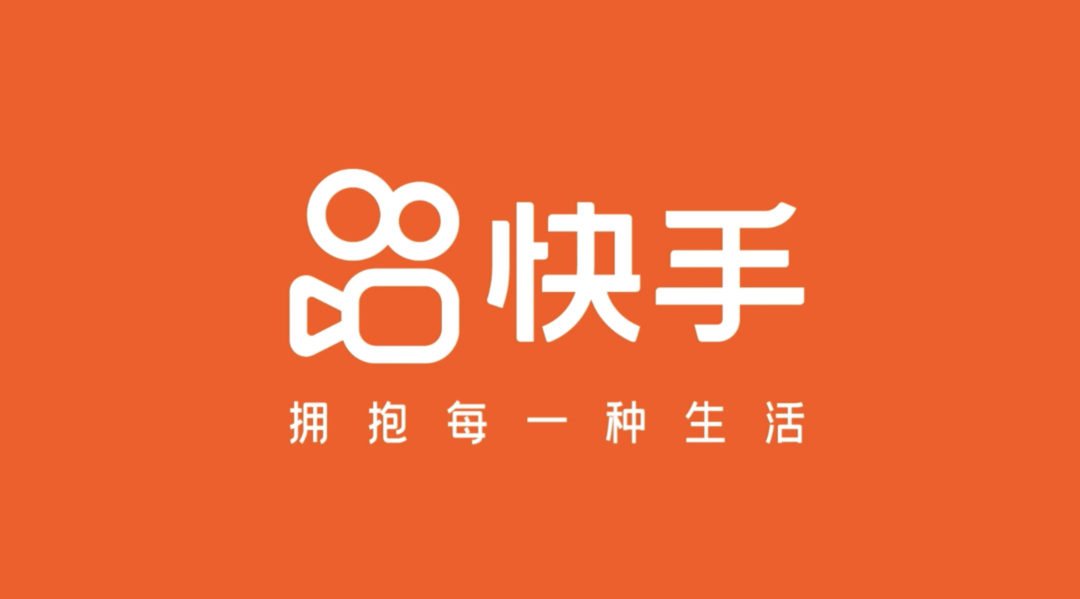 快手

拥抱每一种生活